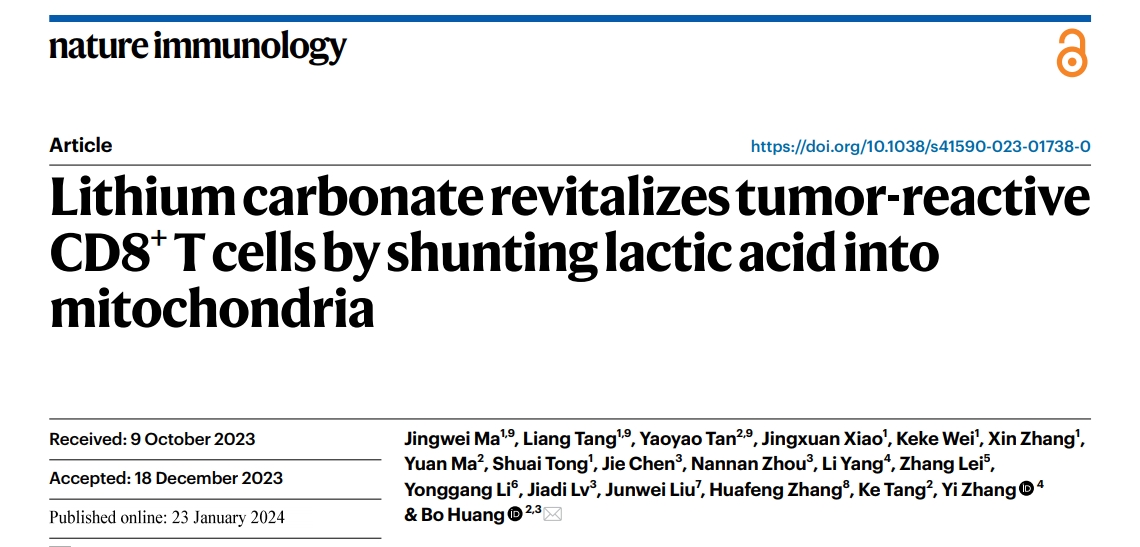 nature immunology

Article

https://doi.org/10.1038/s41590-023-01738-0

Lithium carbonate revitalizes tumor-reactive $CD8^+$ T cells by shunting lactic acid into mitochondria

Received: 9 October 2023

Accepted: 18 December 2023

Published online: 23 January 2024

Jingwei Ma$^{1,9}$, Liang Tang$^{1,9}$, Yaoyao Tan$^{2,9}$, Jingxuan Xiao$^{1}$, Keke Wei$^{1}$, Xin Zhang$^{1}$, Yuan Ma$^{2}$, Shuai Tong$^{1}$, Jie Chen$^{3}$, Nannan Zhou$^{3}$, Li Yang$^{4}$, Zhang Lei$^{5}$, Yonggang Li$^{6}$, Jiadi Lv$^{3}$, Junwei Liu$^{7}$, Huafeng Zhang$^{8}$, Ke Tang$^{2}$, Yi Zhang$^{4}$ & Bo Huang$^{2,3}$